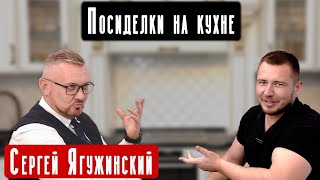 Посиделки на кухне

Сергей Ягужинский